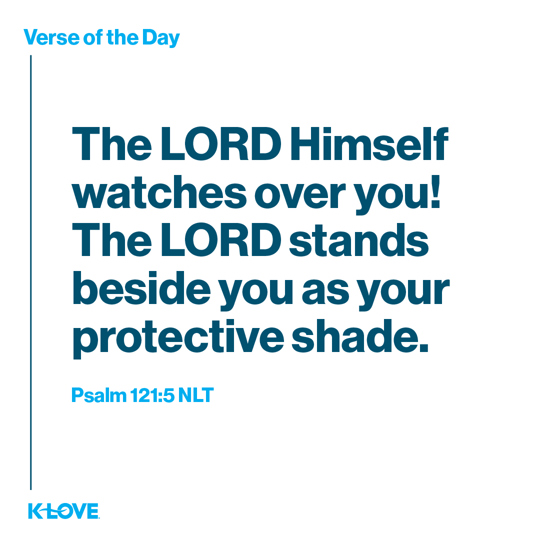 Verse of the Day

The LORD Himself watches over you! The LORD stands beside you as your protective shade.

Psalm 121:5 NLT

K-LOVE